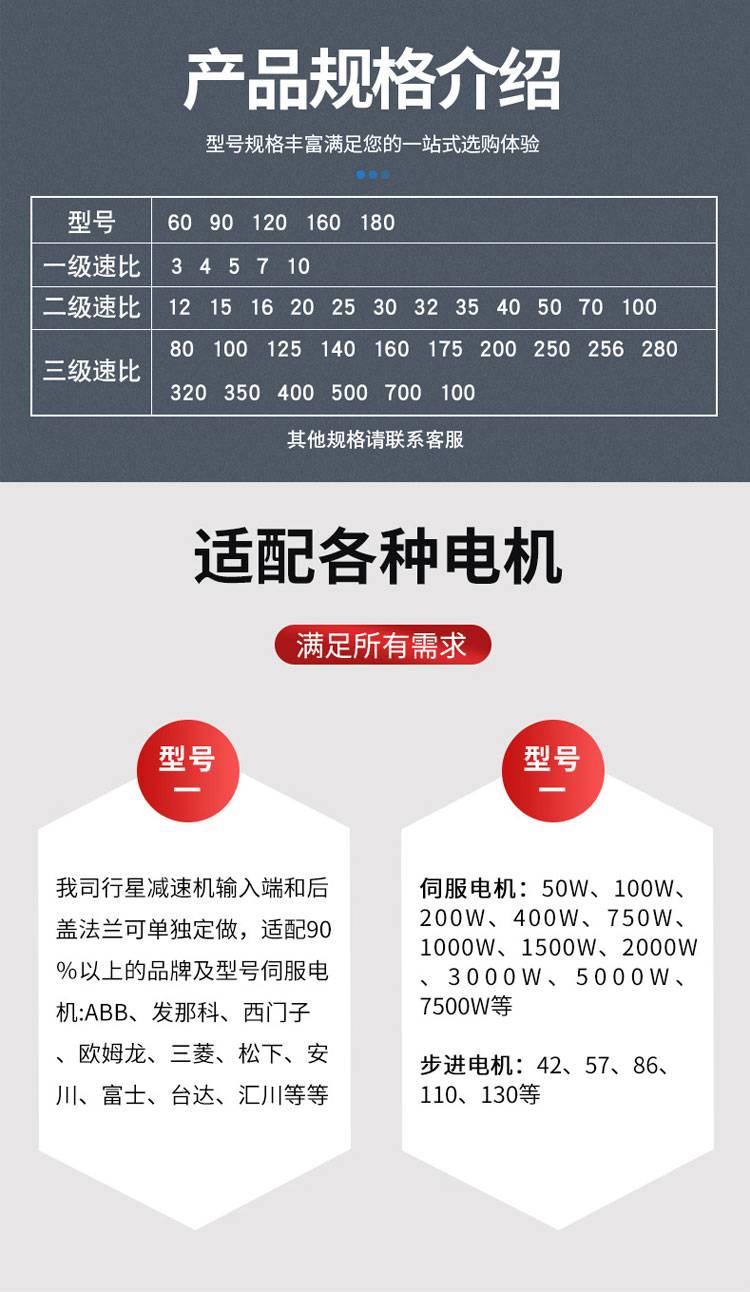 产品规格介绍

型号规格丰富满足您的一站式选购体验

| 型号 | 60 90 120 160 180 |
|---|---|
| 一级速比 | 3 4 5 7 10 |
| 二级速比 | 12 15 16 20 25 30 32 35 40 50 70 100 |
| 三级速比 | 80 100 125 140 160 175 200 250 256 280 320 350 400 500 700 100 |

其他规格请联系客服

适配各种电机

满足所有需求

型号
一

我司行星减速机输入端和后盖法兰可单独定做，适配90%以上的品牌及型号伺服电机:ABB、发那科、西门子、欧姆龙、三菱、松下、安川、富士、台达、汇川等等

型号
一

伺服电机：50W、100W、200W、400W、750W、1000W、1500W、2000W、3000W、5000W、7500W等

步进电机：42、57、86、110、130等